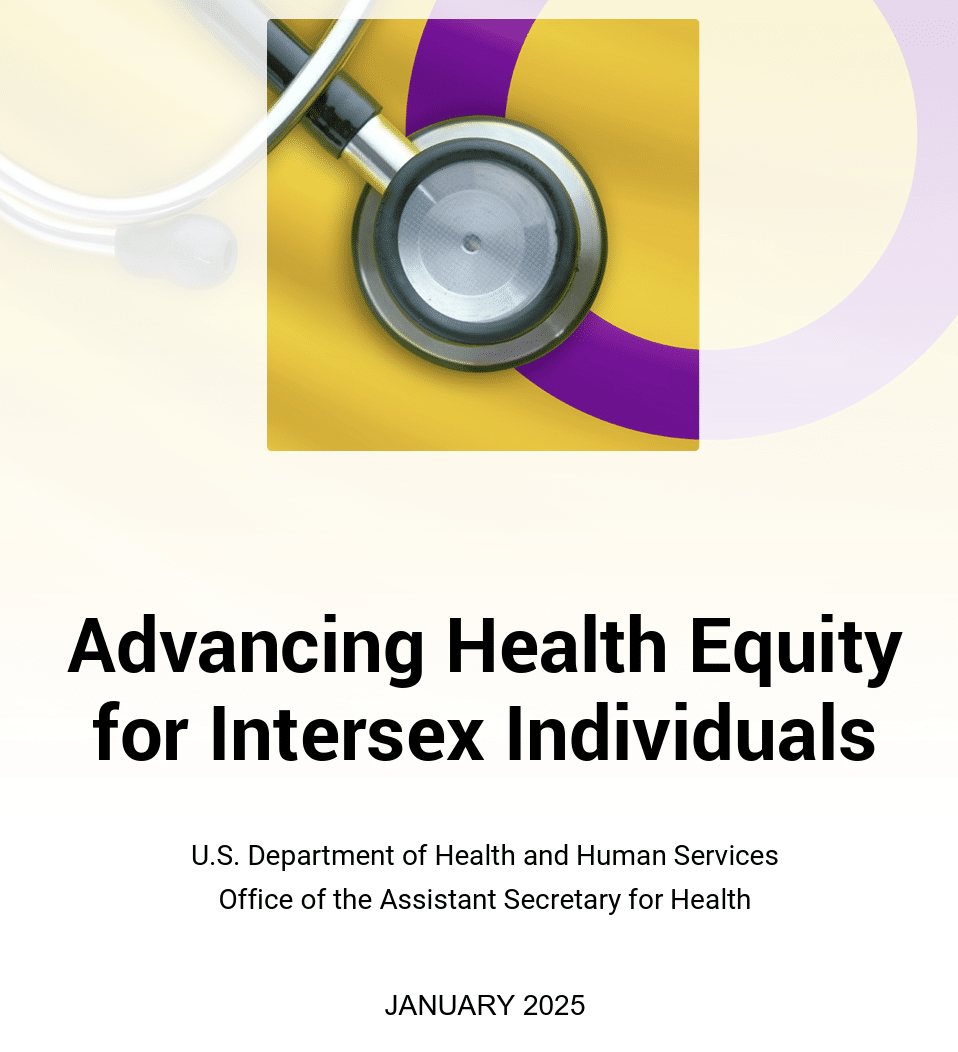 Advancing Health Equity for Intersex Individuals

U.S. Department of Health and Human Services
Office of the Assistant Secretary for Health

JANUARY 2025